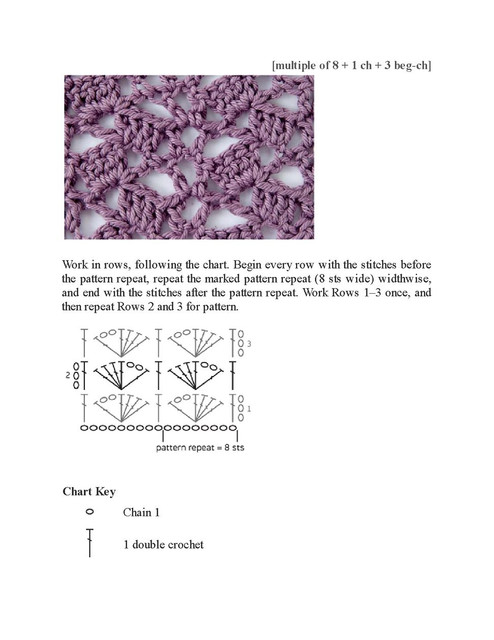 [multiple of 8 + 1 ch + 3 beg-ch]

Work in rows, following the chart. Begin every row with the stitches before the pattern repeat, repeat the marked pattern repeat (8 sts wide) widthwise, and end with the stitches after the pattern repeat. Work Rows 1–3 once, and then repeat Rows 2 and 3 for pattern.

3
2
1
pattern repeat = 8 sts

Chart Key

Chain 1

1 double crochet